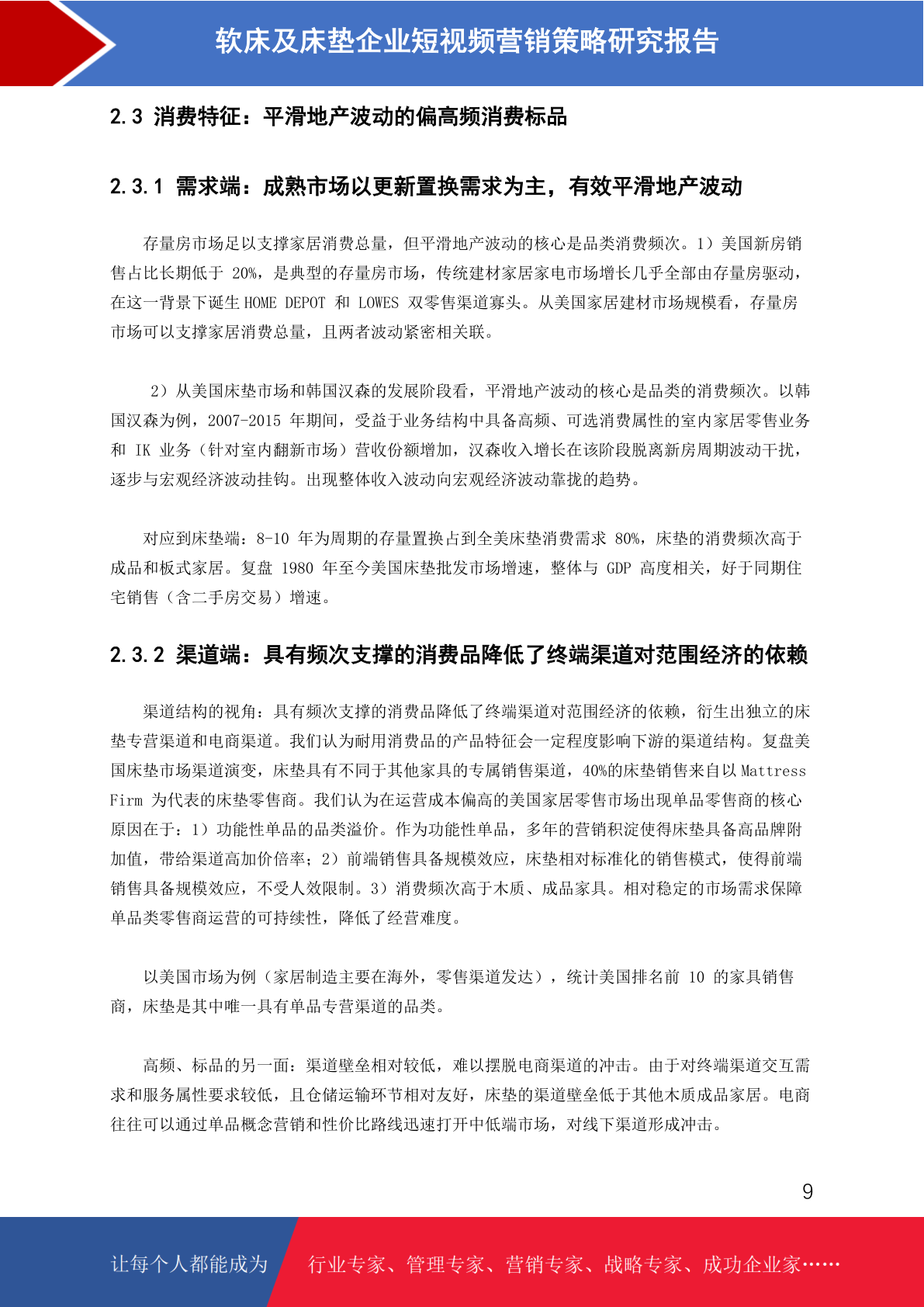 软床及床垫企业短视频营销策略研究报告

2.3 消费特征：平滑地产波动的偏高频消费标品

2.3.1 需求端：成熟市场以更新置换需求为主，有效平滑地产波动

存量房市场足以支撑家居消费总量，但平滑地产波动的核心是品类消费频次。1）美国新房销售占比长期低于 20%，是典型的存量房市场，传统建材家居家电市场增长几乎全部由存量房驱动，在这一背景下诞生 HOME DEPOT 和 LOWES 双零售渠道寡头。从美国家居建材市场规模看，存量房市场可以支撑家居消费总量，且两者波动紧密相关联。

2）从美国床垫市场和韩国汉森的发展阶段看，平滑地产波动的核心是品类的消费频次。以韩国汉森为例，2007-2015 年期间，受益于业务结构中具备高频、可选消费属性的室内家居零售业务和 IK 业务（针对室内翻新市场）营收份额增加，汉森收入增长在该阶段脱离新房周期波动干扰，逐步与宏观经济波动挂钩。出现整体收入波动向宏观经济波动靠拢的趋势。

对应到床垫端：8-10 年为周期的存量置换占到全美床垫消费需求 80%，床垫的消费频次高于成品和板式家居。复盘 1980 年至今美国床垫批发市场增速，整体与 GDP 高度相关，好于同期住宅销售（含二手房交易）增速。

2.3.2 渠道端：具有频次支撑的消费品降低了终端渠道对范围经济的依赖

渠道结构的视角：具有频次支撑的消费品降低了终端渠道对范围经济的依赖，衍生出独立的床垫专营渠道和电商渠道。我们认为耐用消费品的产品特征会一定程度影响下游的渠道结构。复盘美国床垫市场渠道演变，床垫具有不同于其他家具的专属销售渠道，40%的床垫销售来自以 Mattress Firm 为代表的床垫零售商。我们认为在运营成本偏高的美国家居零售市场出现单品零售商的核心原因在于：1）功能性单品的品类溢价。作为功能性单品，多年的营销积淀使得床垫具备高品牌附加值，带给渠道高加价倍率；2）前端销售具备规模效应，床垫相对标准化的销售模式，使得前端销售具备规模效应，不受人效限制。3）消费频次高于木质、成品家具。相对稳定的市场需求保障单品类零售商运营的可持续性，降低了经营难度。

以美国市场为例（家居制造主要在海外，零售渠道发达），统计美国排名前 10 的家具销售商，床垫是其中唯一具有单品专营渠道的品类。

高频、标品的另一面：渠道壁垒相对较低，难以摆脱电商渠道的冲击。由于对终端渠道交互需求和服务属性要求较低，且仓储运输环节相对友好，床垫的渠道壁垒低于其他木质成品家居。电商往往可以通过单品概念营销和性价比路线迅速打开中低端市场，对线下渠道形成冲击。

9

让每个人都能成为 行业专家、管理专家、营销专家、战略专家、成功企业家……